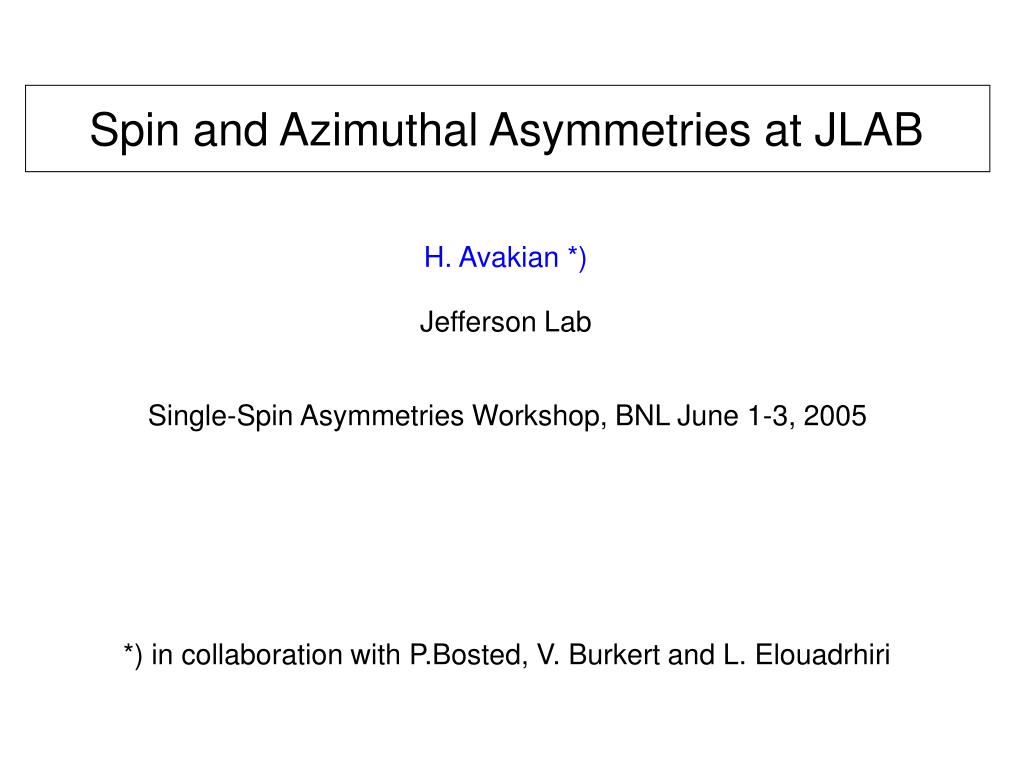 Spin and Azimuthal Asymmetries at JLAB

H. Avakian *)

Jefferson Lab

Single-Spin Asymmetries Workshop, BNL June 1-3, 2005

*) in collaboration with P.Bosted, V. Burkert and L. Elouadrhiri